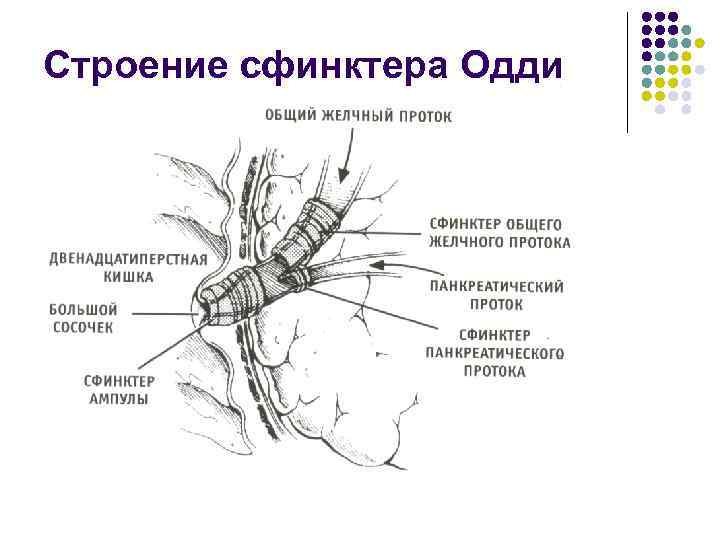 Строение сфинктера Одди

ОБЩИЙ ЖЕЛЧНЫЙ ПРОТОК

СФИНКТЕР ОБЩЕГО ЖЕЛЧНОГО ПРОТОКА

ДВЕНАДЦАТИПЕРСТНАЯ КИШКА

ПАНКРЕАТИЧЕСКИЙ ПРОТОК

БОЛЬШОЙ СОСОЧЕК

СФИНКТЕР ПАНКРЕАТИЧЕСКОГО ПРОТОКА

СФИНКТЕР АМПУЛЫ